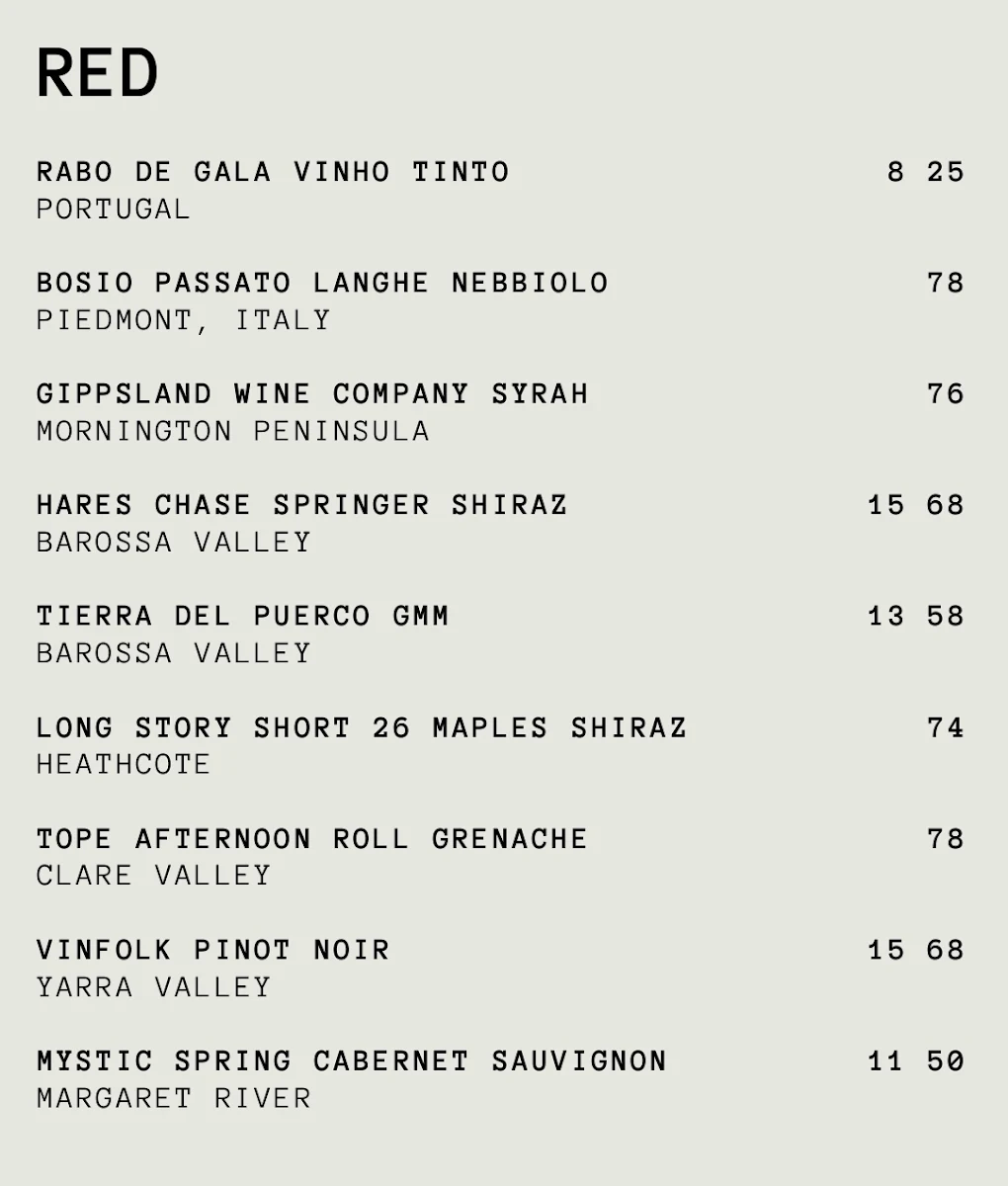 RED

RABO DE GALA VINHO TINTO 8 25
PORTUGAL

BOSIO PASSATO LANGHE NEBBIOLO 78
PIEDMONT, ITALY

GIPPSLAND WINE COMPANY SYRAH 76
MORNINGTON PENINSULA

HARES CHASE SPRINGER SHIRAZ 15 68
BAROSSA VALLEY

TIERRA DEL PUERCO GMM 13 58
BAROSSA VALLEY

LONG STORY SHORT 26 MAPLES SHIRAZ 74
HEATHCOTE

TOPE AFTERNOON ROLL GRENACHE 78
CLARE VALLEY

VINFOLK PINOT NOIR 15 68
YARRA VALLEY

MYSTIC SPRING CABERNET SAUVIGNON 11 50
MARGARET RIVER